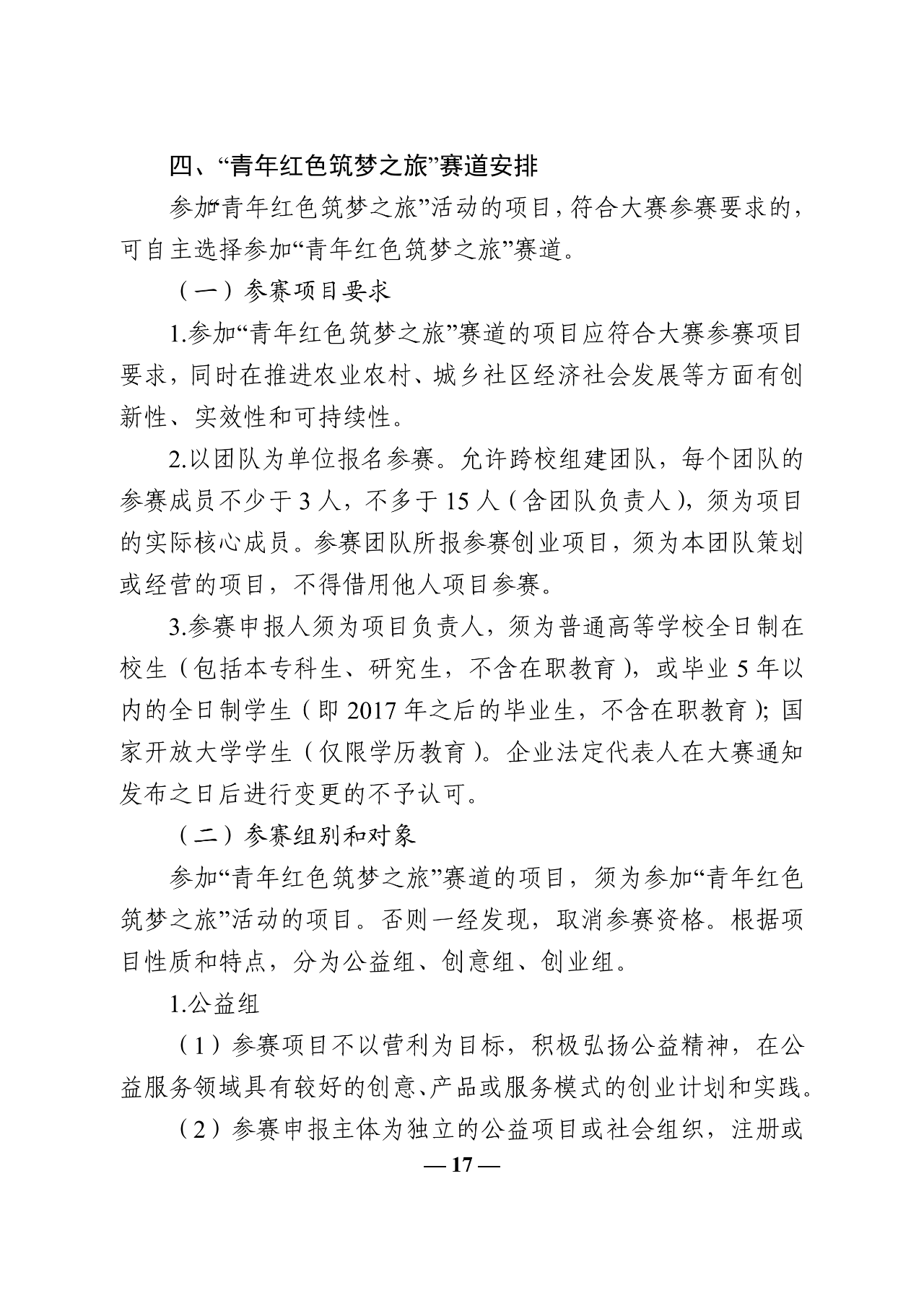 四、“青年红色筑梦之旅”赛道安排

参加“青年红色筑梦之旅”活动的项目，符合大赛参赛要求的，可自主选择参加“青年红色筑梦之旅”赛道。

（一）参赛项目要求

1.参加“青年红色筑梦之旅”赛道的项目应符合大赛参赛项目要求，同时在推进农业农村、城乡社区经济社会发展等方面有创新性、实效性和可持续性。

2.以团队为单位报名参赛。允许跨校组建团队，每个团队的参赛成员不少于 3 人，不多于 15 人（含团队负责人），须为项目的实际核心成员。参赛团队所报参赛创业项目，须为本团队策划或经营的项目，不得借用他人项目参赛。

3.参赛申报人须为项目负责人，须为普通高等学校全日制在校生（包括本专科生、研究生，不含在职教育），或毕业 5 年以内的全日制学生（即 2017 年之后的毕业生，不含在职教育）；国家开放大学学生（仅限学历教育）。企业法定代表人在大赛通知发布之日后进行变更的不予认可。

（二）参赛组别和对象

参加“青年红色筑梦之旅”赛道的项目，须为参加“青年红色筑梦之旅”活动的项目。否则一经发现，取消参赛资格。根据项目性质和特点，分为公益组、创意组、创业组。

1.公益组

（1）参赛项目不以营利为目标，积极弘扬公益精神，在公益服务领域具有较好的创意、产品或服务模式的创业计划和实践。

（2）参赛申报主体为独立的公益项目或社会组织，注册或

— 17 —